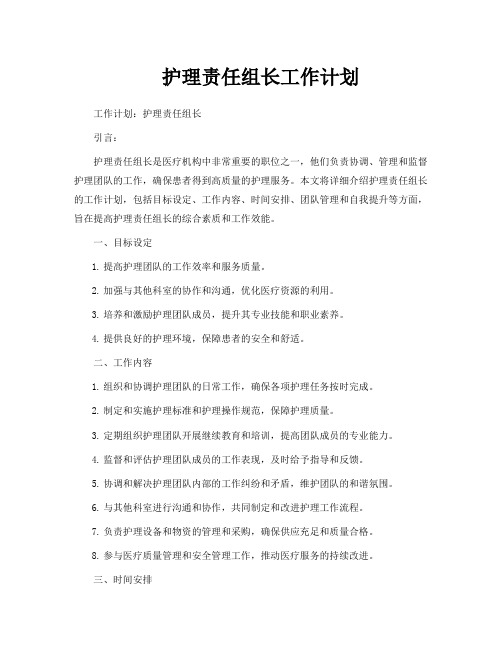 护理责任组长工作计划

工作计划：护理责任组长

引言：

护理责任组长是医疗机构中非常重要的职位之一，他们负责协调、管理和监督护理团队的工作，确保患者得到高质量的护理服务。本文将详细介绍护理责任组长的工作计划，包括目标设定、工作内容、时间安排、团队管理和自我提升等方面，旨在提高护理责任组长的综合素质和工作效能。

一、目标设定

1. 提高护理团队的工作效率和服务质量。

2. 加强与其他科室的协作和沟通，优化医疗资源的利用。

3. 培养和激励护理团队成员，提升其专业技能和职业素养。

4. 提供良好的护理环境，保障患者的安全和舒适。

二、工作内容

1. 组织和协调护理团队的日常工作，确保各项护理任务按时完成。

2. 制定和实施护理标准和护理操作规范，保障护理质量。

3. 定期组织护理团队开展继续教育和培训，提高团队成员的专业能力。

4. 监督和评估护理团队成员的工作表现，及时给予指导和反馈。

5. 协调和解决护理团队内部的工作纠纷和矛盾，维护团队的和谐氛围。

6. 与其他科室进行沟通和协作，共同制定和改进护理工作流程。

7. 负责护理设备和物资的管理和采购，确保供应充足和质量合格。

8. 参与医疗质量管理和安全管理工作，推动医疗服务的持续改进。

三、时间安排